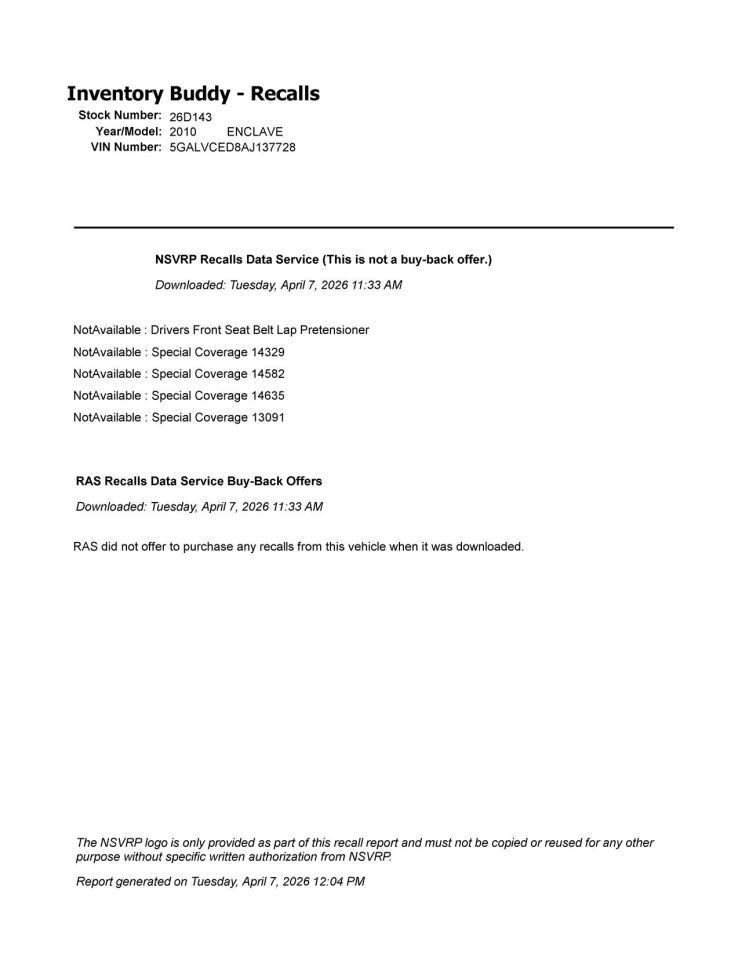 Inventory Buddy - Recalls
Stock Number: 26D143
Year/Model: 2010 ENCLAVE
VIN Number: 5GALVCED8AJ137728

NSVRP Recalls Data Service (This is not a buy-back offer.)

Downloaded: Tuesday, April 7, 2026 11:33 AM

NotAvailable : Drivers Front Seat Belt Lap Pretensioner
NotAvailable : Special Coverage 14329
NotAvailable : Special Coverage 14582
NotAvailable : Special Coverage 14635
NotAvailable : Special Coverage 13091

RAS Recalls Data Service Buy-Back Offers

Downloaded: Tuesday, April 7, 2026 11:33 AM

RAS did not offer to purchase any recalls from this vehicle when it was downloaded.

The NSVRP logo is only provided as part of this recall report and must not be copied or reused for any other purpose without specific written authorization from NSVRP.

Report generated on Tuesday, April 7, 2026 12:04 PM